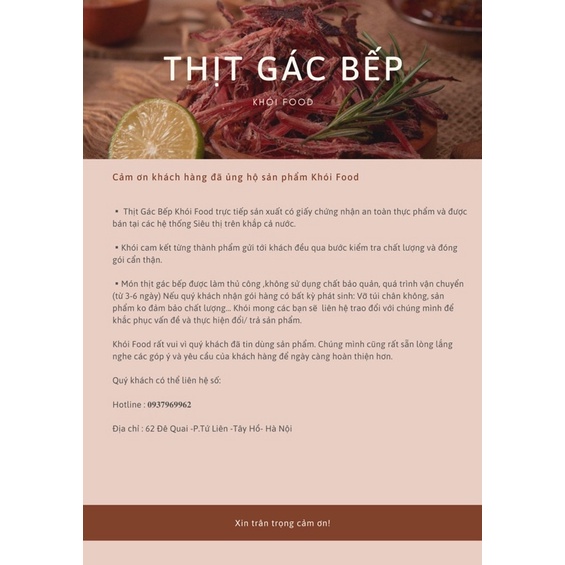 THỊT GÁC BẾP

KHÓI FOOD

Cảm ơn khách hàng đã ủng hộ sản phẩm Khói Food

▪ Thịt Gác Bếp Khói Food trực tiếp sản xuất có giấy chứng nhận an toàn thực phẩm và được bán tại các hệ thống Siêu thị trên khắp cả nước.

▪ Khói cam kết từng thành phẩm gửi tới khách đều qua bước kiểm tra chất lượng và đóng gói cẩn thận.

▪ Món thịt gác bếp được làm thủ công ,không sử dụng chất bảo quản, quá trình vận chuyển (từ 3-6 ngày) Nếu quý khách nhận gói hàng có bất kỳ phát sinh: Vỡ túi chân không, sản phẩm ko đảm bảo chất lượng... Khói mong các bạn sẽ liên hệ trao đổi với chúng mình để khắc phục vấn đề và thực hiện đổi/ trả sản phẩm.

Khói Food rất vui vì quý khách đã tin dùng sản phẩm. Chúng mình cũng rất sẵn lòng lắng nghe các góp ý và yêu cầu của khách hàng để ngày càng hoàn thiện hơn.

Quý khách có thể liên hệ số:

Hotline : 0937969962

Địa chỉ : 62 Đê Quai -P.Tứ Liên -Tây Hồ- Hà Nội

Xin trân trọng cảm ơn!